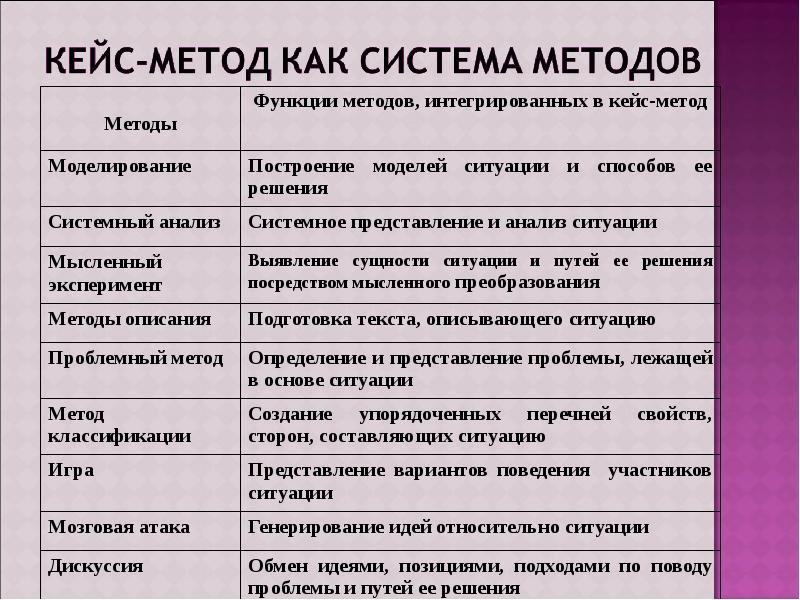 КЕЙС-МЕТОД КАК СИСТЕМА МЕТОДОВ

| Методы | Функции методов, интегрированных в кейс-метод |
|---|---|
| Моделирование | Построение моделей ситуации и способов ее решения |
| Системный анализ | Системное представление и анализ ситуации |
| Мысленный эксперимент | Выявление сущности ситуации и путей ее решения посредством мысленного преобразования |
| Методы описания | Подготовка текста, описывающего ситуацию |
| Проблемный метод | Определение и представление проблемы, лежащей в основе ситуации |
| Метод классификации | Создание упорядоченных перечней свойств, сторон, составляющих ситуацию |
| Игра | Представление вариантов поведения участников ситуации |
| Мозговая атака | Генерирование идей относительно ситуации |
| Дискуссия | Обмен идеями, позициями, подходами по поводу проблемы и путей ее решения |